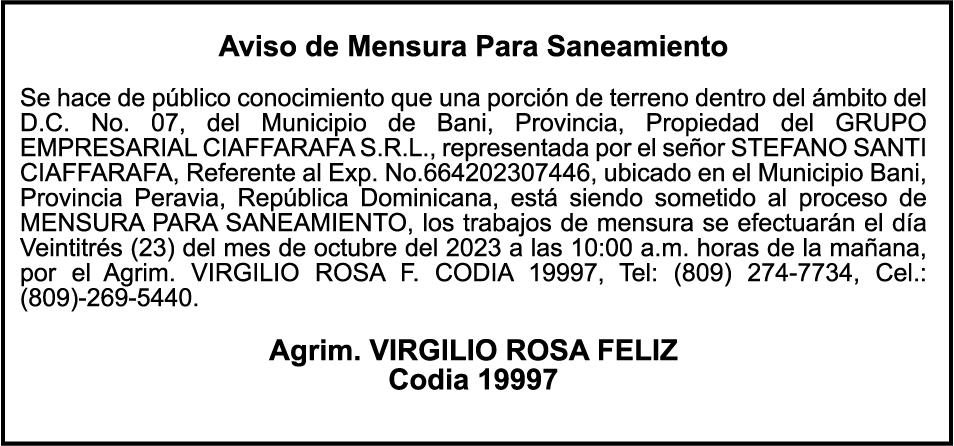 Aviso de Mensura Para Saneamiento

Se hace de público conocimiento que una porción de terreno dentro del ámbito del D.C. No. 07, del Municipio de Bani, Provincia, Propiedad del GRUPO EMPRESARIAL CIAFFARAFA S.R.L., representada por el señor STEFANO SANTI CIAFFARAFA, Referente al Exp. No.664202307446, ubicado en el Municipio Bani, Provincia Peravia, República Dominicana, está siendo sometido al proceso de MENSURA PARA SANEAMIENTO, los trabajos de mensura se efectuarán el día Veintitrés (23) del mes de octubre del 2023 a las 10:00 a.m. horas de la mañana, por el Agrim. VIRGILIO ROSA F. CODIA 19997, Tel: (809) 274-7734, Cel.: (809)-269-5440.

Agrim. VIRGILIO ROSA FELIZ
Codia 19997